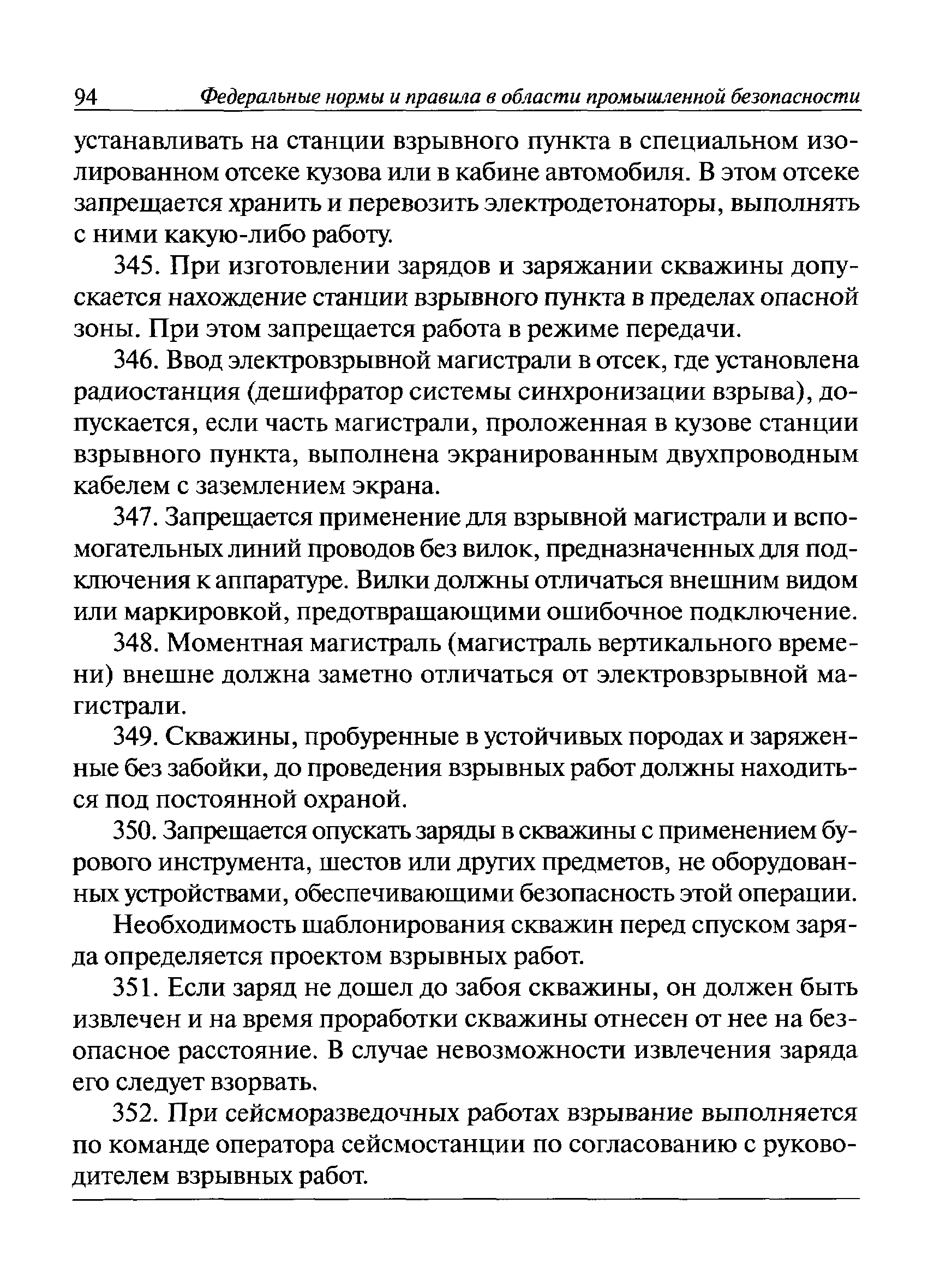 94 Федеральные нормы и правила в области промышленной безопасности

устанавливать на станции взрывного пункта в специальном изолированном отсеке кузова или в кабине автомобиля. В этом отсеке запрещается хранить и перевозить электродетонаторы, выполнять с ними какую-либо работу.

345. При изготовлении зарядов и заряжании скважины допускается нахождение станции взрывного пункта в пределах опасной зоны. При этом запрещается работа в режиме передачи.

346. Ввод электровзрывной магистрали в отсек, где установлена радиостанция (дешифратор системы синхронизации взрыва), допускается, если часть магистрали, проложенная в кузове станции взрывного пункта, выполнена экранированным двухпроводным кабелем с заземлением экрана.

347. Запрещается применение для взрывной магистрали и вспомогательных линий проводов без вилок, предназначенных для подключения к аппаратуре. Вилки должны отличаться внешним видом или маркировкой, предотвращающими ошибочное подключение.

348. Моментная магистраль (магистраль вертикального времени) внешне должна заметно отличаться от электровзрывной магистрали.

349. Скважины, пробуренные в устойчивых породах и заряженные без забойки, до проведения взрывных работ должны находиться под постоянной охраной.

350. Запрещается опускать заряды в скважины с применением бурового инструмента, шестов или других предметов, не оборудованных устройствами, обеспечивающими безопасность этой операции.

Необходимость шаблонирования скважин перед спуском заряда определяется проектом взрывных работ.

351. Если заряд не дошел до забоя скважины, он должен быть извлечен и на время проработки скважины отнесен от нее на безопасное расстояние. В случае невозможности извлечения заряда его следует взорвать.

352. При сейсморазведочных работах взрывание выполняется по команде оператора сейсмостанции по согласованию с руководителем взрывных работ.